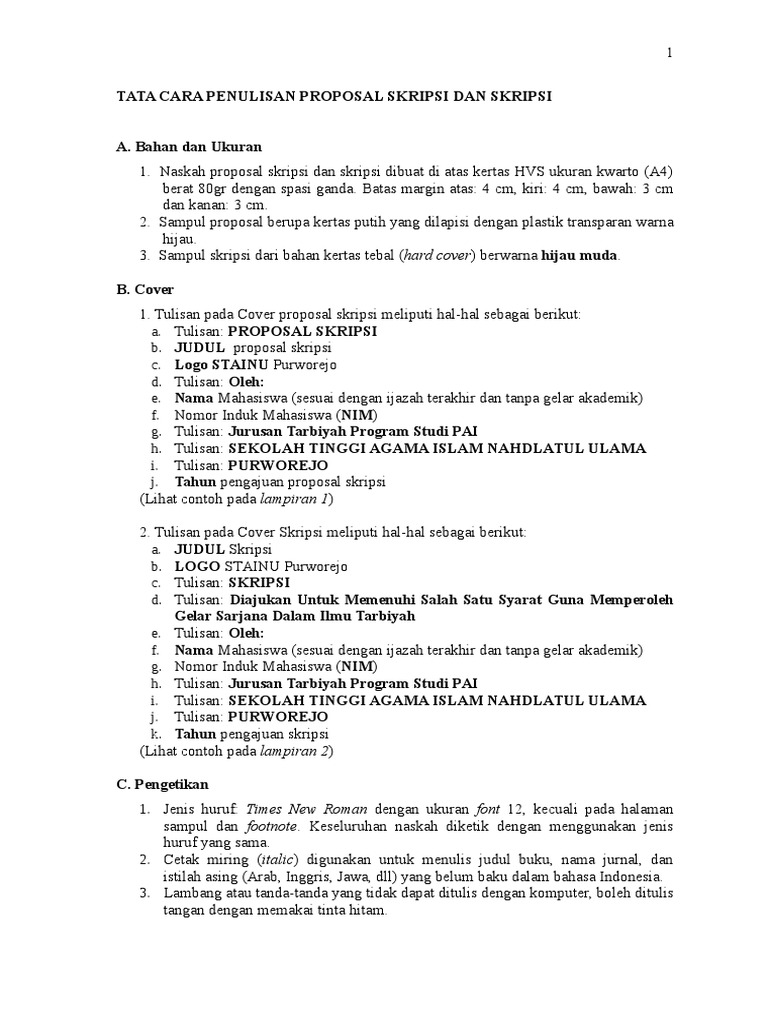 1

TATA CARA PENULISAN PROPOSAL SKRIPSI DAN SKRIPSI

A. Bahan dan Ukuran

1. Naskah proposal skripsi dan skripsi dibuat di atas kertas HVS ukuran kwarto (A4) berat 80gr dengan spasi ganda. Batas margin atas: 4 cm, kiri: 4 cm, bawah: 3 cm dan kanan: 3 cm.
2. Sampul proposal berupa kertas putih yang dilapisi dengan plastik transparan warna hijau.
3. Sampul skripsi dari bahan kertas tebal (hard cover) berwarna hijau muda.

B. Cover

1. Tulisan pada Cover proposal skripsi meliputi hal-hal sebagai berikut:
a. Tulisan: PROPOSAL SKRIPSI
b. JUDUL proposal skripsi
c. Logo STAINU Purworejo
d. Tulisan: Oleh:
e. Nama Mahasiswa (sesuai dengan ijazah terakhir dan tanpa gelar akademik)
f. Nomor Induk Mahasiswa (NIM)
g. Tulisan: Jurusan Tarbiyah Program Studi PAI
h. Tulisan: SEKOLAH TINGGI AGAMA ISLAM NAHDLATUL ULAMA
i. Tulisan: PURWOREJO
j. Tahun pengajuan proposal skripsi
(Lihat contoh pada lampiran 1)

2. Tulisan pada Cover Skripsi meliputi hal-hal sebagai berikut:
a. JUDUL Skripsi
b. LOGO STAINU Purworejo
c. Tulisan: SKRIPSI
d. Tulisan: Diajukan Untuk Memenuhi Salah Satu Syarat Guna Memperoleh Gelar Sarjana Dalam Ilmu Tarbiyah
e. Tulisan: Oleh:
f. Nama Mahasiswa (sesuai dengan ijazah terakhir dan tanpa gelar akademik)
g. Nomor Induk Mahasiswa (NIM)
h. Tulisan: Jurusan Tarbiyah Program Studi PAI
i. Tulisan: SEKOLAH TINGGI AGAMA ISLAM NAHDLATUL ULAMA
j. Tulisan: PURWOREJO
k. Tahun pengajuan skripsi
(Lihat contoh pada lampiran 2)

C. Pengetikan

1. Jenis huruf: Times New Roman dengan ukuran font 12, kecuali pada halaman sampul dan footnote. Keseluruhan naskah diketik dengan menggunakan jenis huruf yang sama.
2. Cetak miring (italic) digunakan untuk menulis judul buku, nama jurnal, dan istilah asing (Arab, Inggris, Jawa, dll) yang belum baku dalam bahasa Indonesia.
3. Lambang atau tanda-tanda yang tidak dapat ditulis dengan komputer, boleh ditulis tangan dengan memakai tinta hitam.